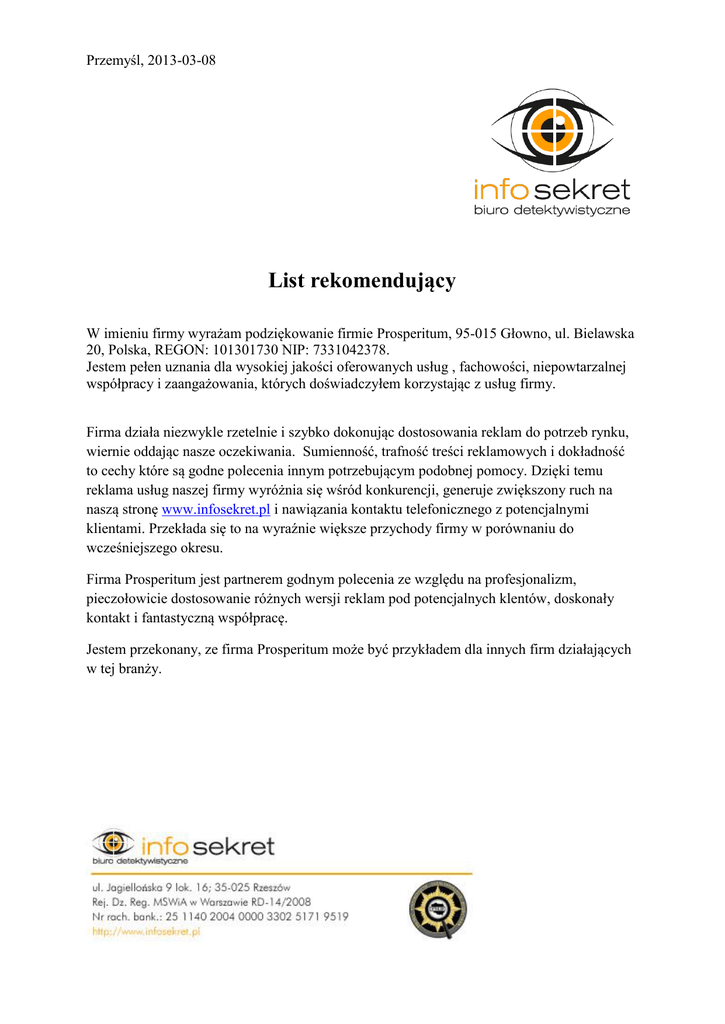 Przemyśl, 2013-03-08

info sekret
biuro detektywistyczne

List rekomendujący

W imieniu firmy wyrażam podziękowanie firmie Prosperitum, 95-015 Głowno, ul. Bielawska 20, Polska, REGON: 101301730 NIP: 7331042378.
Jestem pełen uznania dla wysokiej jakości oferowanych usług , fachowości, niepowtarzalnej współpracy i zaangażowania, których doświadczyłem korzystając z usług firmy.

Firma działa niezwykle rzetelnie i szybko dokonując dostosowania reklam do potrzeb rynku, wiernie oddając nasze oczekiwania. Sumienność, trafność treści reklamowych i dokładność to cechy które są godne polecenia innym potrzebującym podobnej pomocy. Dzięki temu reklama usług naszej firmy wyróżnia się wśród konkurencji, generuje zwiększony ruch na naszą stronę www.infosekret.pl i nawiązania kontaktu telefonicznego z potencjalnymi klientami. Przekłada się to na wyraźnie większe przychody firmy w porównaniu do wcześniejszego okresu.

Firma Prosperitum jest partnerem godnym polecenia ze względu na profesjonalizm, pieczołowicie dostosowanie różnych wersji reklam pod potencjalnych klentów, doskonały kontakt i fantastyczną współpracę.

Jestem przekonany, ze firma Prosperitum może być przykładem dla innych firm działających w tej branży.

info sekret
biuro detektywistyczne

ul. Jagiellońska 9 lok. 16; 35-025 Rzeszów
Rej. Dz. Reg. MSWiA w Warszawie RD-14/2008
Nr rach. bank.: 25 1140 2004 0000 3302 5171 9519
http://www.infosekret.pl